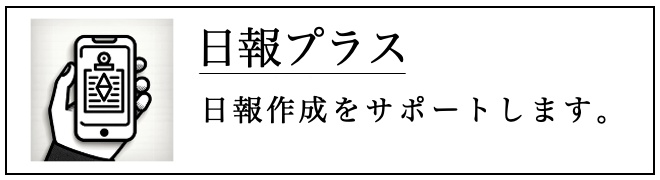 日報プラス

日報作成をサポートします。